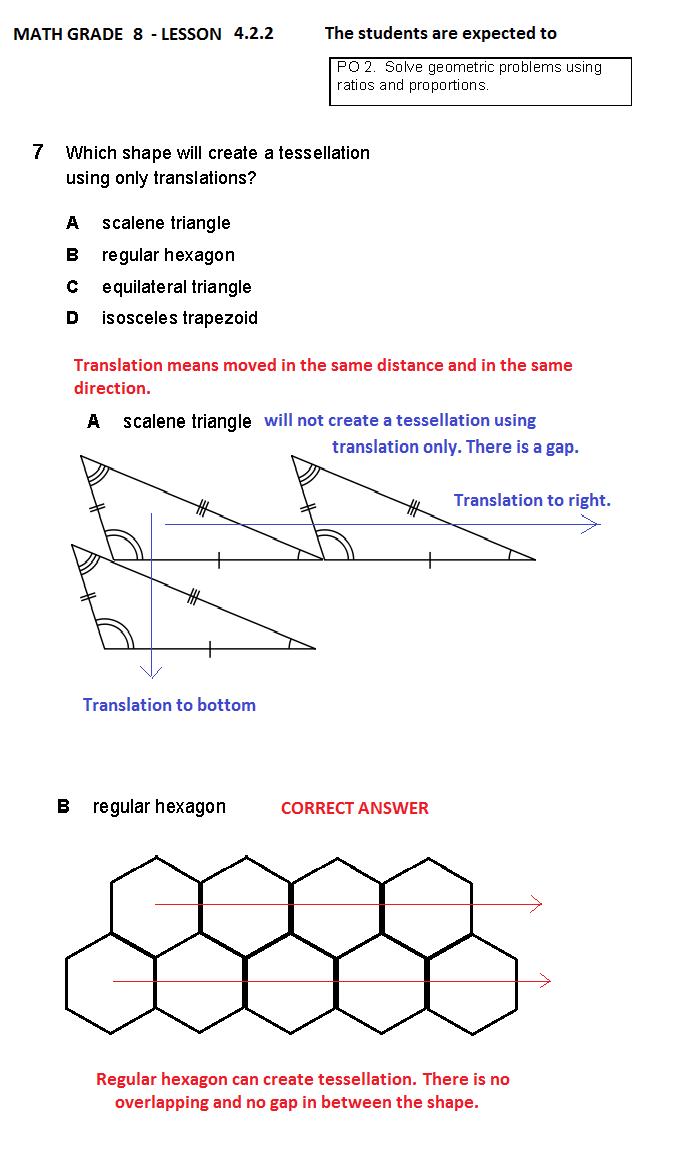 MATH GRADE 8 - LESSON 4.2.2

The students are expected to

PO 2. Solve geometric problems using ratios and proportions.

7 Which shape will create a tessellation using only translations?

A scalene triangle

B regular hexagon

C equilateral triangle

D isosceles trapezoid

Translation means moved in the same distance and in the same direction.

A scalene triangle will not create a tessellation using translation only. There is a gap.

Translation to right.

Translation to bottom

B regular hexagon CORRECT ANSWER

Regular hexagon can create tessellation. There is no overlapping and no gap in between the shape.